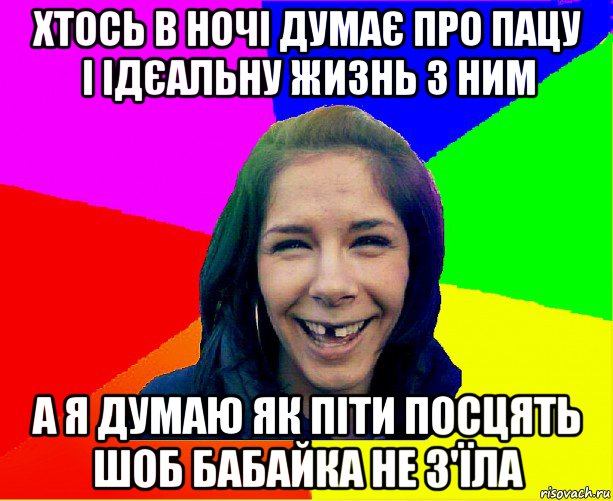 ХТОСЬ В НОЧІ ДУМАЄ ПРО ПАЦУ І ІДЄАЛЬНУ ЖИЗНЬ З НИМ

А Я ДУМАЮ ЯК ПІТИ ПОСЦЯТЬ ШОБ БАБАЙКА НЕ З'ЇЛА

risovach.ru